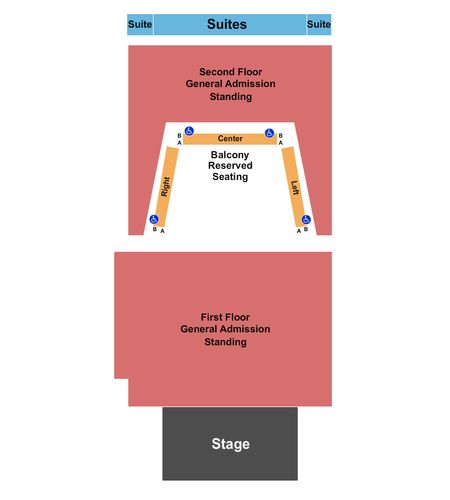 Suite Suites Suite

Second Floor
General Admission
Standing

B
A
Center
B
A

Balcony
Reserved
Seating

Right

Left

B A

A B

First Floor
General Admission
Standing

Stage